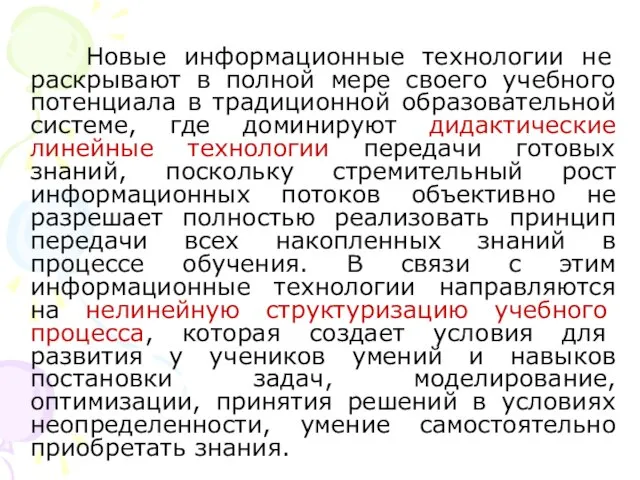 Новые информационные технологии не раскрывают в полной мере своего учебного потенциала в традиционной образовательной системе, где доминируют дидактические линейные технологии передачи готовых знаний, поскольку стремительный рост информационных потоков объективно не разрешает полностью реализовать принцип передачи всех накопленных знаний в процессе обучения. В связи с этим информационные технологии направляются на нелинейную структуризацию учебного процесса, которая создает условия для развития у учеников умений и навыков постановки задач, моделирование, оптимизации, принятия решений в условиях неопределенности, умение самостоятельно приобретать знания.